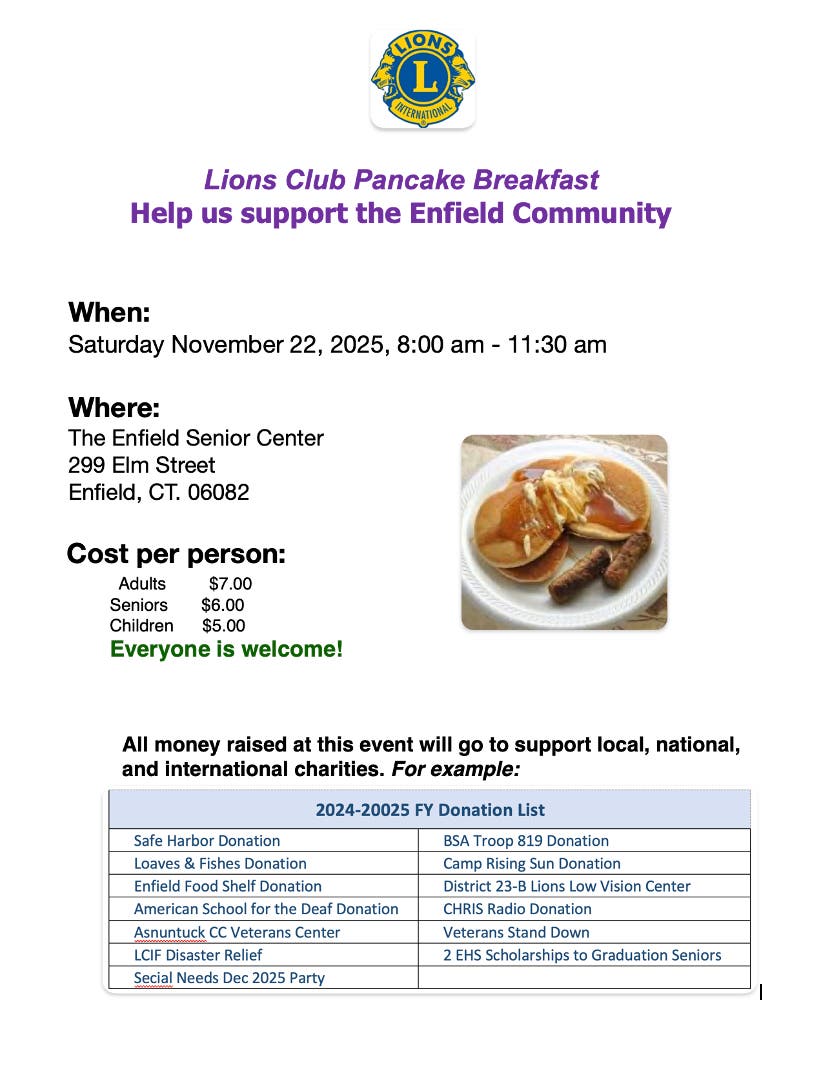 LIONS
L
INTERNATIONAL

Lions Club Pancake Breakfast
Help us support the Enfield Community

When:
Saturday November 22, 2025, 8:00 am - 11:30 am

Where:
The Enfield Senior Center
299 Elm Street
Enfield, CT. 06082

Cost per person:
Adults $7.00
Seniors $6.00
Children $5.00
Everyone is welcome!

All money raised at this event will go to support local, national, and international charities. For example:

| 2024-20025 FY Donation List | |
|---|---|
| Safe Harbor Donation | BSA Troop 819 Donation |
| Loaves & Fishes Donation | Camp Rising Sun Donation |
| Enfield Food Shelf Donation | District 23-B Lions Low Vision Center |
| American School for the Deaf Donation | CHRIS Radio Donation |
| Asnuntuck CC Veterans Center | Veterans Stand Down |
| LCIF Disaster Relief | 2 EHS Scholarships to Graduation Seniors |
| Secial Needs Dec 2025 Party | |